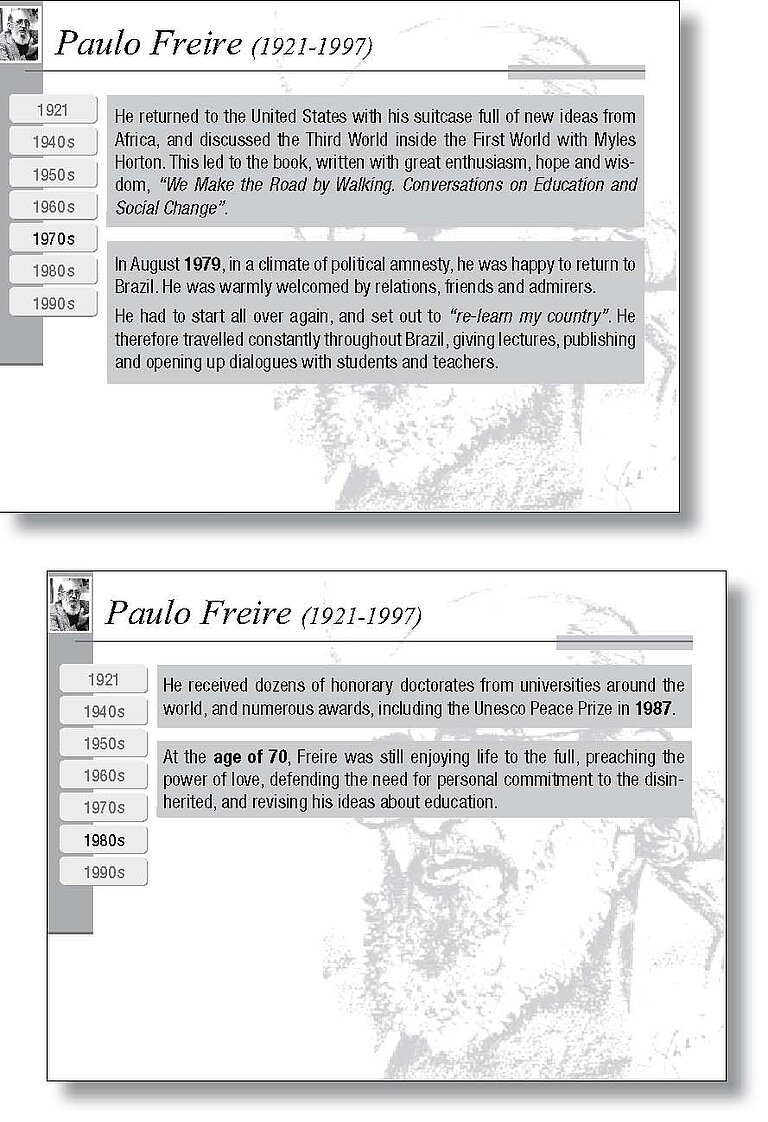 Paulo Freire (1921-1997)

1921
1940s
1950s
1960s
1970s
1980s
1990s

He returned to the United States with his suitcase full of new ideas from Africa, and discussed the Third World inside the First World with Myles Horton. This led to the book, written with great enthusiasm, hope and wisdom, "We Make the Road by Walking. Conversations on Education and Social Change".

In August 1979, in a climate of political amnesty, he was happy to return to Brazil. He was warmly welcomed by relations, friends and admirers.

He had to start all over again, and set out to "re-learn my country". He therefore travelled constantly throughout Brazil, giving lectures, publishing and opening up dialogues with students and teachers.

Paulo Freire (1921-1997)

1921
1940s
1950s
1960s
1970s
1980s
1990s

He received dozens of honorary doctorates from universities around the world, and numerous awards, including the Unesco Peace Prize in 1987.

At the age of 70, Freire was still enjoying life to the full, preaching the power of love, defending the need for personal commitment to the disinherited, and revising his ideas about education.